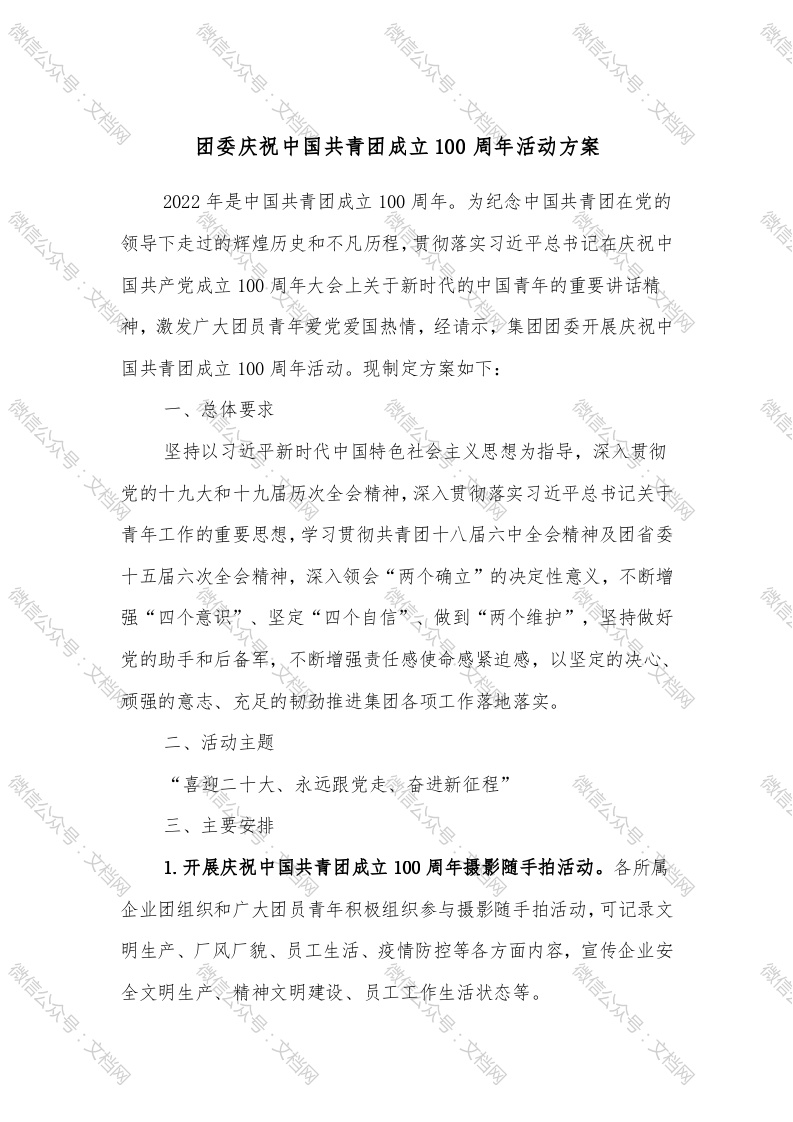 团委庆祝中国共青团成立100周年活动方案

2022年是中国共青团成立100周年。为纪念中国共青团在党的领导下走过的辉煌历史和不凡历程，贯彻落实习近平总书记在庆祝中国共产党成立100周年大会上关于新时代的中国青年的重要讲话精神，激发广大团员青年爱党爱国热情，经请示，集团团委开展庆祝中国共青团成立100周年活动。现制定方案如下：

一、总体要求

坚持以习近平新时代中国特色社会主义思想为指导，深入贯彻党的十九大和十九届历次全会精神，深入贯彻落实习近平总书记关于青年工作的重要思想，学习贯彻共青团十八届六中全会精神及团省委十五届六次全会精神，深入领会“两个确立”的决定性意义，不断增强“四个意识”、坚定“四个自信”、做到“两个维护”，坚持做好党的助手和后备军，不断增强责任感使命感紧迫感，以坚定的决心、顽强的意志、充足的韧劲推进集团各项工作落地落实。

二、活动主题

“喜迎二十大、永远跟党走、奋进新征程”

三、主要安排

1.开展庆祝中国共青团成立100周年摄影随手拍活动。各所属企业团组织和广大团员青年积极组织参与摄影随手拍活动，可记录文明生产、厂风厂貌、员工生活、疫情防控等各方面内容，宣传企业安全文明生产、精神文明建设、员工工作生活状态等。

微信公众号·文档网